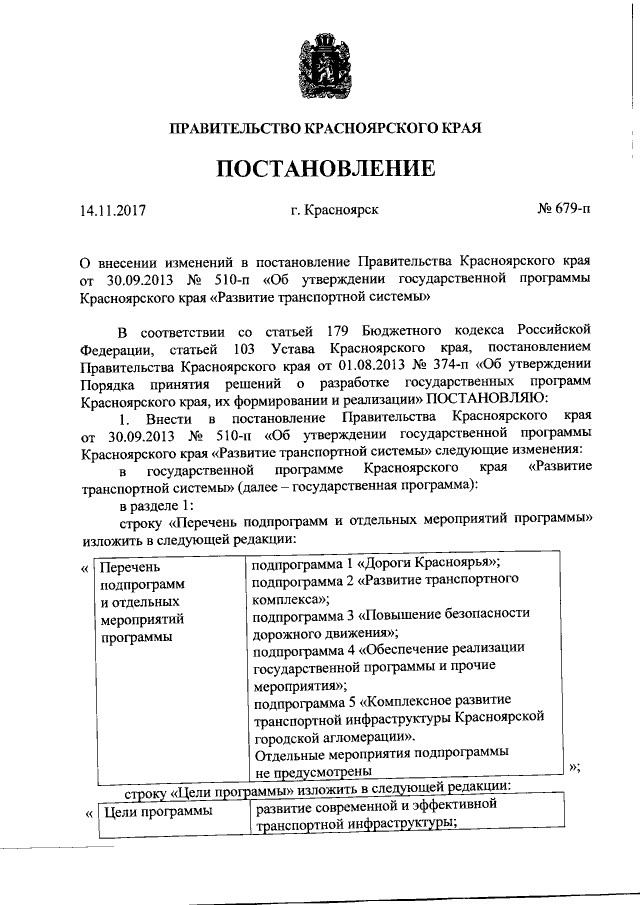 ПРАВИТЕЛЬСТВО КРАСНОЯРСКОГО КРАЯ

ПОСТАНОВЛЕНИЕ

14.11.2017 г. Красноярск № 679-п

О внесении изменений в постановление Правительства Красноярского края от 30.09.2013 № 510-п «Об утверждении государственной программы Красноярского края «Развитие транспортной системы»

В соответствии со статьей 179 Бюджетного кодекса Российской Федерации, статьей 103 Устава Красноярского края, постановлением Правительства Красноярского края от 01.08.2013 № 374-п «Об утверждении Порядка принятия решений о разработке государственных программ Красноярского края, их формировании и реализации» ПОСТАНОВЛЯЮ:

1. Внести в постановление Правительства Красноярского края от 30.09.2013 № 510-п «Об утверждении государственной программы Красноярского края «Развитие транспортной системы» следующие изменения:

в государственной программе Красноярского края «Развитие транспортной системы» (далее – государственная программа):

в разделе 1:

строку «Перечень подпрограмм и отдельных мероприятий программы» изложить в следующей редакции:

«
| Перечень подпрограмм и отдельных мероприятий программы | подпрограмма 1 «Дороги Красноярья»; подпрограмма 2 «Развитие транспортного комплекса»; подпрограмма 3 «Повышение безопасности дорожного движения»; подпрограмма 4 «Обеспечение реализации государственной программы и прочие мероприятия»; подпрограмма 5 «Комплексное развитие транспортной инфраструктуры Красноярской городской агломерации». Отдельные мероприятия подпрограммы не предусмотрены |
|---|---|
»;

строку «Цели программы» изложить в следующей редакции:

«
| Цели программы | развитие современной и эффективной транспортной инфраструктуры; |
|---|---|